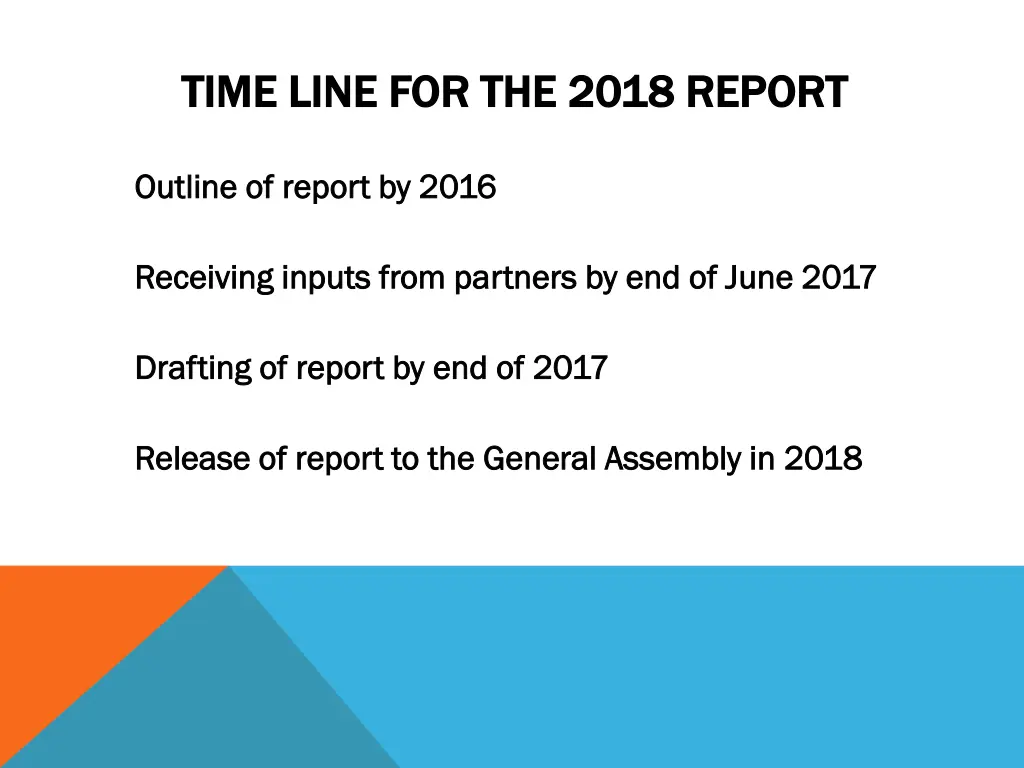 TIME LINE FOR THE 2018 REPORT

Outline of report by 2016

Receiving inputs from partners by end of June 2017

Drafting of report by end of 2017

Release of report to the General Assembly in 2018